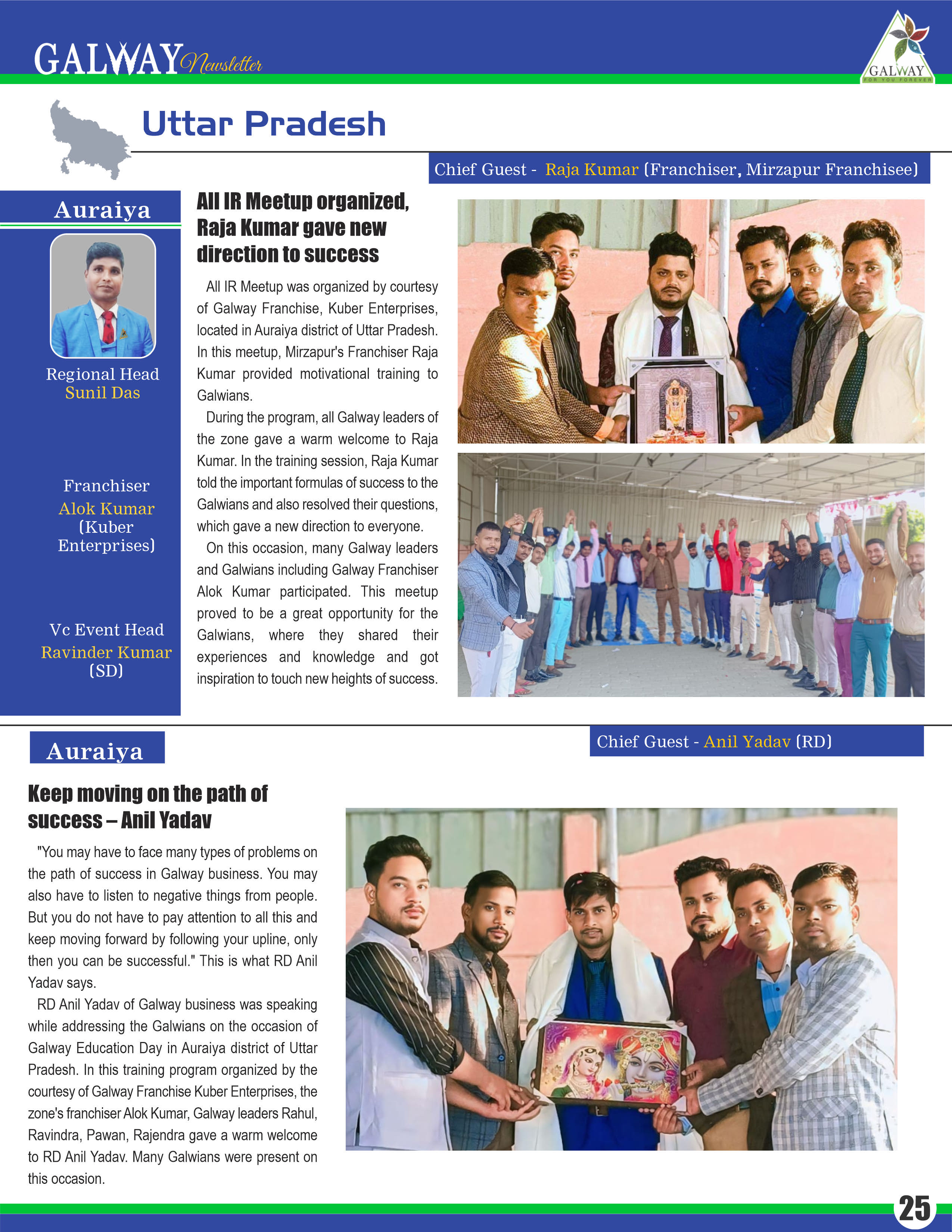 GALWAY Newsletter

GALWAY
FOR YOU FOREVER

Uttar Pradesh

Chief Guest - Raja Kumar (Franchiser, Mirzapur Franchisee)

Auraiya

Regional Head
Sunil Das

Franchiser
Alok Kumar
(Kuber Enterprises)

Vc Event Head
Ravinder Kumar
(SD)

All IR Meetup organized, Raja Kumar gave new direction to success

All IR Meetup was organized by courtesy of Galway Franchise, Kuber Enterprises, located in Auraiya district of Uttar Pradesh. In this meetup, Mirzapur's Franchiser Raja Kumar provided motivational training to Galwians.

During the program, all Galway leaders of the zone gave a warm welcome to Raja Kumar. In the training session, Raja Kumar told the important formulas of success to the Galwians and also resolved their questions, which gave a new direction to everyone.

On this occasion, many Galway leaders and Galwians including Galway Franchiser Alok Kumar participated. This meetup proved to be a great opportunity for the Galwians, where they shared their experiences and knowledge and got inspiration to touch new heights of success.

Auraiya

Chief Guest - Anil Yadav (RD)

Keep moving on the path of success – Anil Yadav

"You may have to face many types of problems on the path of success in Galway business. You may also have to listen to negative things from people. But you do not have to pay attention to all this and keep moving forward by following your upline, only then you can be successful." This is what RD Anil Yadav says.

RD Anil Yadav of Galway business was speaking while addressing the Galwians on the occasion of Galway Education Day in Auraiya district of Uttar Pradesh. In this training program organized by the courtesy of Galway Franchise Kuber Enterprises, the zone's franchiser Alok Kumar, Galway leaders Rahul, Ravindra, Pawan, Rajendra gave a warm welcome to RD Anil Yadav. Many Galwians were present on this occasion.

25